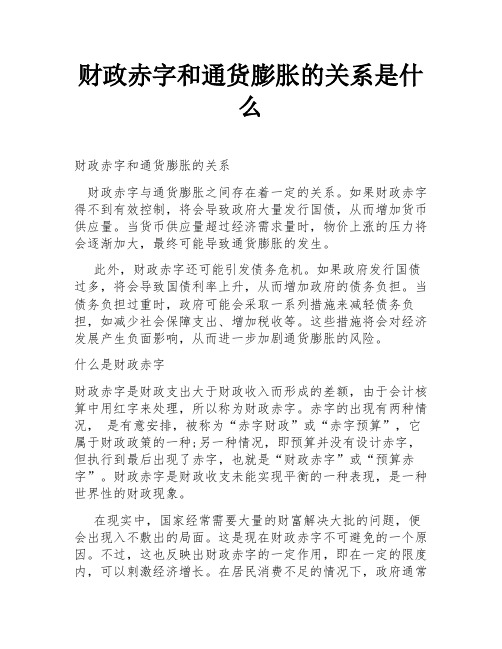 财政赤字和通货膨胀的关系是什么

财政赤字和通货膨胀的关系

财政赤字与通货膨胀之间存在着一定的关系。如果财政赤字得不到有效控制，将会导致政府大量发行国债，从而增加货币供应量。当货币供应量超过经济需求量时，物价上涨的压力将会逐渐加大，最终可能导致通货膨胀的发生。

此外，财政赤字还可能引发债务危机。如果政府发行国债过多，将会导致国债利率上升，从而增加政府的债务负担。当债务负担过重时，政府可能会采取一系列措施来减轻债务负担，如减少社会保障支出、增加税收等。这些措施将会对经济发展产生负面影响，从而进一步加剧通货膨胀的风险。

什么是财政赤字

财政赤字是财政支出大于财政收入而形成的差额，由于会计核算中用红字来处理，所以称为财政赤字。赤字的出现有两种情况， 是有意安排，被称为“赤字财政”或“赤字预算”，它属于财政政策的一种;另一种情况，即预算并没有设计赤字，但执行到最后出现了赤字，也就是“财政赤字”或“预算赤字”。财政赤字是财政收支未能实现平衡的一种表现，是一种世界性的财政现象。

在现实中，国家经常需要大量的财富解决大批的问题，便会出现入不敷出的局面。这是现在财政赤字不可避免的一个原因。不过，这也反映出财政赤字的一定作用，即在一定的限度内，可以刺激经济增长。在居民消费不足的情况下，政府通常